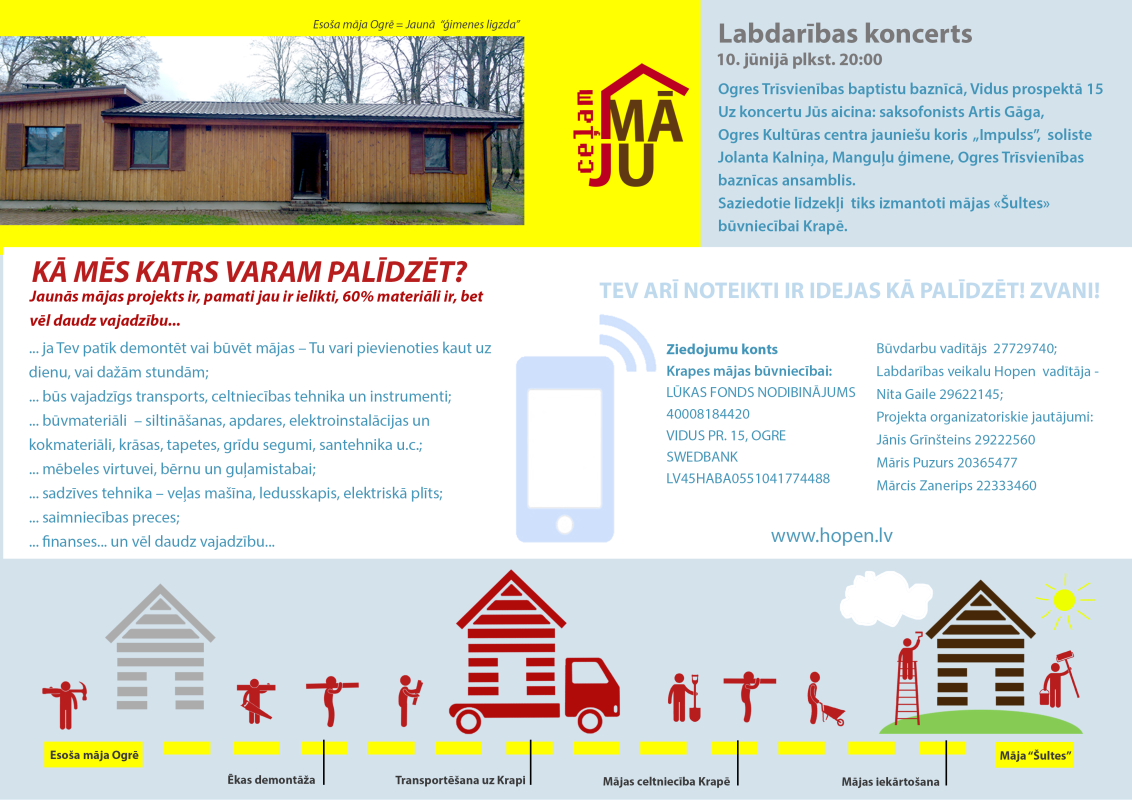 Esoša māja Ogrē = Jaunā "ģimenes ligzda"

ceļam MĀJU

Labdarības koncerts
10. jūnijā plkst. 20:00
Ogres Trīsvienības baptistu baznīcā, Vidus prospektā 15
Uz koncertu Jūs aicina: saksofonists Artis Gāga, Ogres Kultūras centra jauniešu koris „Impulss", soliste Jolanta Kalniņa, Manguļu ģimene, Ogres Trīsvienības baznīcas ansamblis.
Saziedotie līdzekļi tiks izmantoti mājas «Šultes» būvniecībai Krapē.

KĀ MĒS KATRS VARAM PALĪDZĒT?
Jaunās mājas projekts ir, pamati jau ir ielikti, 60% materiāli ir, bet vēl daudz vajadzību...

... ja Tev patīk demontēt vai būvēt mājas – Tu vari pievienoties kaut uz dienu, vai dažām stundām;
... būs vajadzīgs transports, celtniecības tehnika un instrumenti;
... būvmateriāli – siltināšanas, apdares, elektroinstalācijas un kokmateriāli, krāsas, tapetes, grīdu segumi, santehnika u.c.;
... mēbeles virtuvei, bērnu un guļamistabai;
... sadzīves tehnika – veļas mašīna, ledusskapis, elektriskā plīts;
... saimniecības preces;
... finanses... un vēl daudz vajadzību...

TEV ARĪ NOTEIKTI IR IDEJAS KĀ PALĪDZĒT! ZVANI!

Ziedojumu konts
Krapes mājas būvniecībai:
LŪKAS FONDS NODIBINĀJUMS
40008184420
VIDUS PR. 15, OGRE
SWEDBANK
LV45HABA0551041774488

Būvdarbu vadītājs 27729740;
Labdarības veikalu Hopen vadītāja - Nita Gaile 29622145;
Projekta organizatoriskie jautājumi:
Jānis Grīnšteins 29222560
Māris Puzurs 20365477
Mārcis Zanerips 22333460

www.hopen.lv

Esoša māja Ogrē
Ēkas demontāža
Transportēšana uz Krapi
Mājas celtniecība Krapē
Mājas iekārtošana
Māja "Šultes"